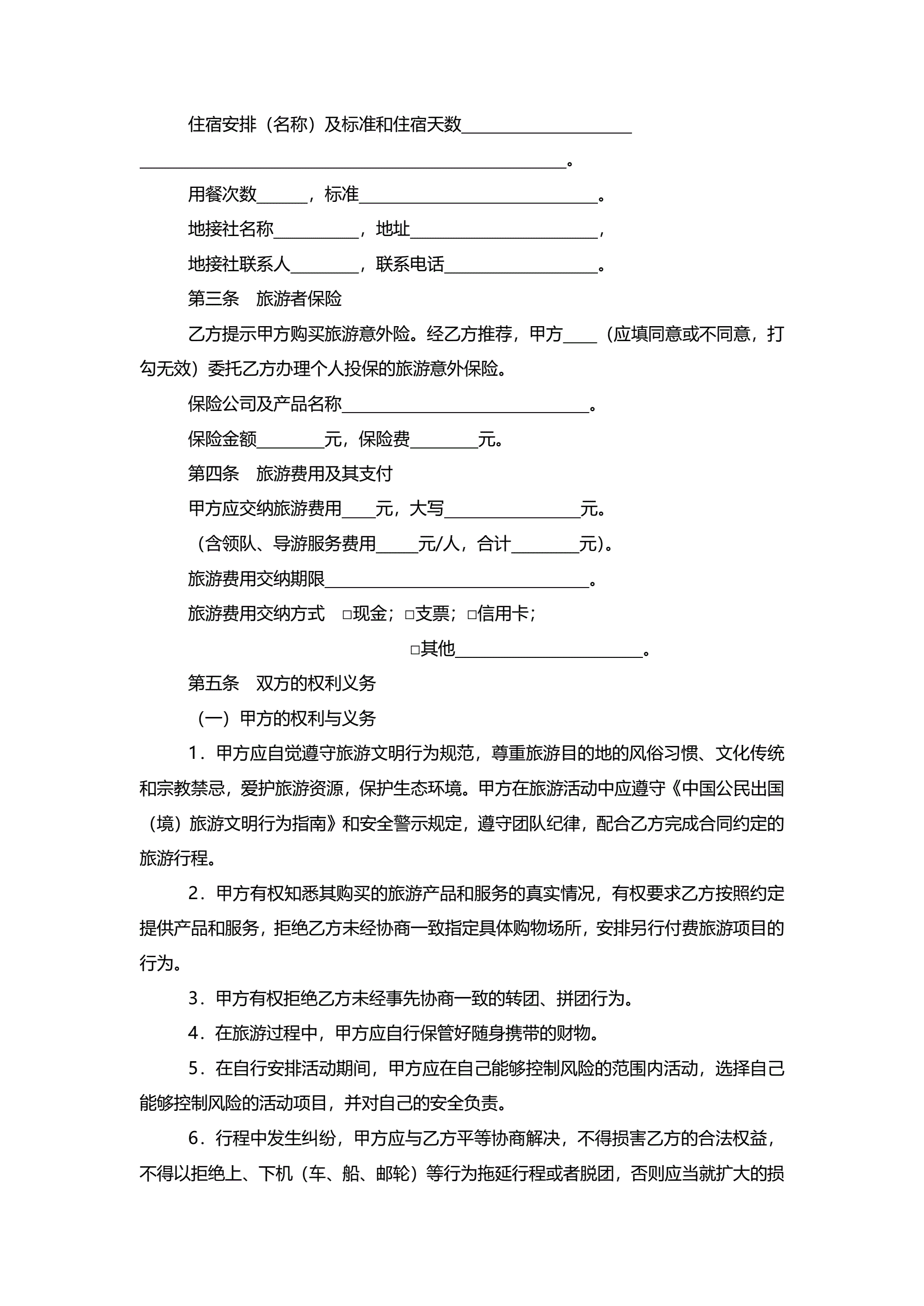 住宿安排（名称）及标准和住宿天数____________________
__________________________________________________。

用餐次数______，标准____________________________。

地接社名称__________，地址______________________，

地接社联系人________，联系电话__________________。

第三条　旅游者保险

乙方提示甲方购买旅游意外险。经乙方推荐，甲方____（应填同意或不同意，打勾无效）委托乙方办理个人投保的旅游意外保险。

保险公司及产品名称_____________________________。

保险金额________元，保险费________元。

第四条　旅游费用及其支付

甲方应交纳旅游费用____元，大写________________元。

（含领队、导游服务费用_____元/人，合计________元）。

旅游费用交纳期限_______________________________。

旅游费用交纳方式　□现金；□支票；□信用卡；

□其他______________________。

第五条　双方的权利义务

（一）甲方的权利与义务

1．甲方应自觉遵守旅游文明行为规范，尊重旅游目的地的风俗习惯、文化传统和宗教禁忌，爱护旅游资源，保护生态环境。甲方在旅游活动中应遵守《中国公民出国（境）旅游文明行为指南》和安全警示规定，遵守团队纪律，配合乙方完成合同约定的旅游行程。

2．甲方有权知悉其购买的旅游产品和服务的真实情况，有权要求乙方按照约定提供产品和服务，拒绝乙方未经协商一致指定具体购物场所，安排另行付费旅游项目的行为。

3．甲方有权拒绝乙方未经事先协商一致的转团、拼团行为。

4．在旅游过程中，甲方应自行保管好随身携带的财物。

5．在自行安排活动期间，甲方应在自己能够控制风险的范围内活动，选择自己能够控制风险的活动项目，并对自己的安全负责。

6．行程中发生纠纷，甲方应与乙方平等协商解决，不得损害乙方的合法权益，不得以拒绝上、下机（车、船、邮轮）等行为拖延行程或者脱团，否则应当就扩大的损